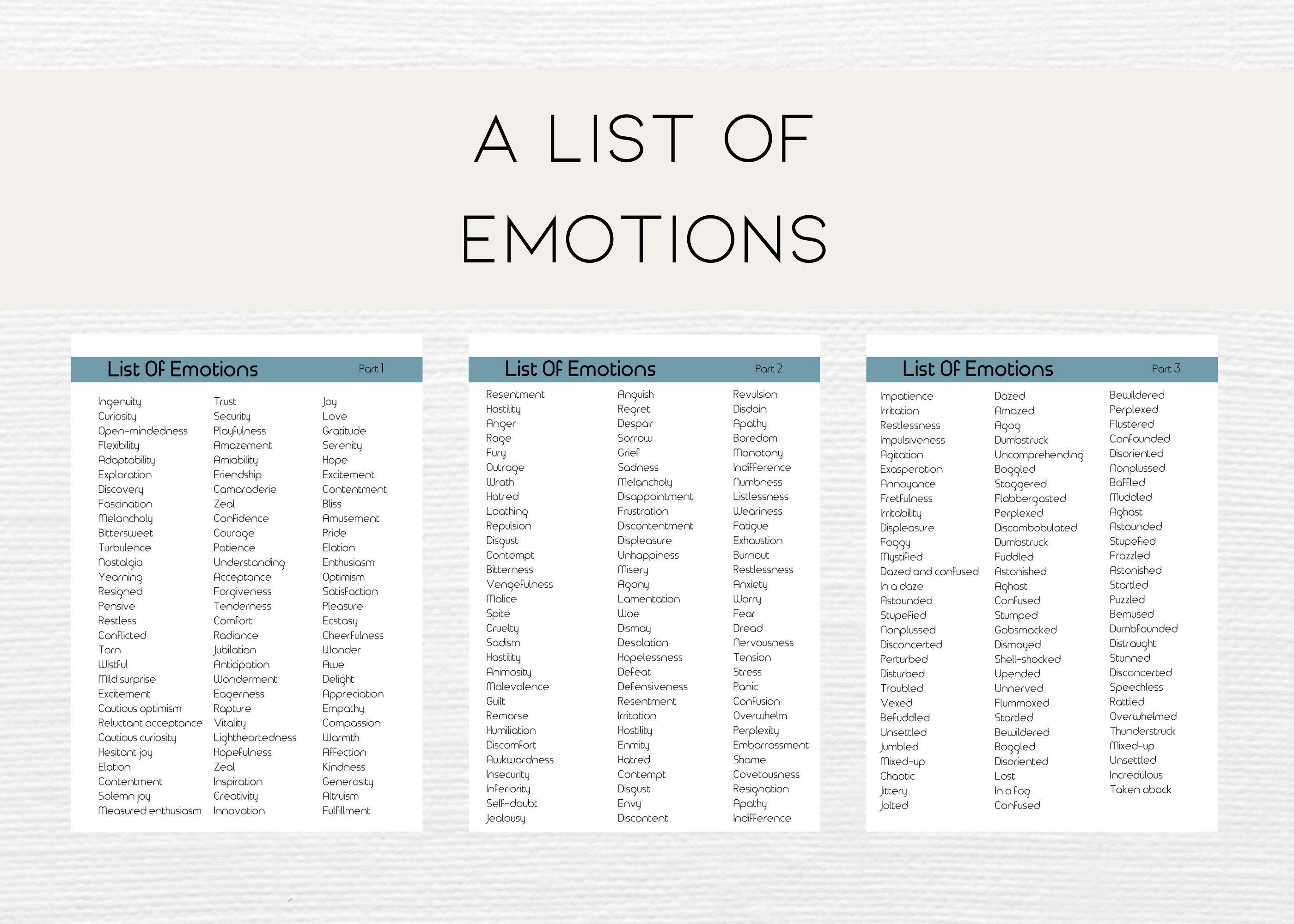 A LIST OF EMOTIONS

List Of Emotions Part 1

Ingenuity
Curiosity
Open-mindedness
Flexibility
Adaptability
Exploration
Discovery
Fascination
Melancholy
Bittersweet
Turbulence
Nostalgia
Yearning
Resigned
Pensive
Restless
Conflicted
Torn
Wistful
Mild surprise
Excitement
Cautious optimism
Reluctant acceptance
Cautious curiosity
Hesitant joy
Elation
Contentment
Solemn joy
Measured enthusiasm

Trust
Security
Playfulness
Amazement
Amiability
Friendship
Camaraderie
Zeal
Confidence
Courage
Patience
Understanding
Acceptance
Forgiveness
Tenderness
Comfort
Radiance
Jubilation
Anticipation
Wonderment
Eagerness
Rapture
Vitality
Lightheartedness
Hopefulness
Zeal
Inspiration
Creativity
Innovation

Joy
Love
Gratitude
Serenity
Hope
Excitement
Contentment
Bliss
Amusement
Pride
Elation
Enthusiasm
Optimism
Satisfaction
Pleasure
Ecstasy
Cheerfulness
Wonder
Awe
Delight
Appreciation
Empathy
Compassion
Warmth
Affection
Kindness
Generosity
Altruism
Fulfillment

List Of Emotions Part 2

Resentment
Hostility
Anger
Rage
Fury
Outrage
Wrath
Hatred
Loathing
Repulsion
Disgust
Contempt
Bitterness
Vengefulness
Malice
Spite
Cruelty
Sadism
Hostility
Animosity
Malevolence
Guilt
Remorse
Humiliation
Discomfort
Awkwardness
Insecurity
Inferiority
Self-doubt
Jealousy

Anguish
Regret
Despair
Sorrow
Grief
Sadness
Melancholy
Disappointment
Frustration
Discontentment
Displeasure
Unhappiness
Misery
Agony
Lamentation
Woe
Dismay
Desolation
Hopelessness
Defeat
Defensiveness
Resentment
Irritation
Hostility
Enmity
Hatred
Contempt
Disgust
Envy
Discontent

Revulsion
Disdain
Apathy
Boredom
Monotony
Indifference
Numbness
Listlessness
Weariness
Fatigue
Exhaustion
Burnout
Restlessness
Anxiety
Worry
Fear
Dread
Nervousness
Tension
Stress
Panic
Confusion
Overwhelm
Perplexity
Embarrassment
Shame
Covetousness
Resignation
Apathy
Indifference

List Of Emotions Part 3

Impatience
Irritation
Restlessness
Impulsiveness
Agitation
Exasperation
Annoyance
Fretfulness
Irritability
Displeasure
Foggy
Mystified
Dazed and confused
In a daze
Astounded
Stupefied
Nonplussed
Disconcerted
Perturbed
Disturbed
Troubled
Vexed
Befuddled
Unsettled
Jumbled
Mixed-up
Chaotic
Jittery
Jolted

Dazed
Amazed
Agog
Dumbstruck
Uncomprehending
Boggled
Staggered
Flabbergasted
Perplexed
Discombobulated
Dumbstruck
Fuddled
Astonished
Aghast
Confused
Stumped
Gobsmacked
Dismayed
Shell-shocked
Upended
Unnerved
Flummoxed
Startled
Bewildered
Boggled
Disoriented
Lost
In a fog
Confused

Bewildered
Perplexed
Flustered
Confounded
Disoriented
Nonplussed
Baffled
Muddled
Aghast
Astounded
Stupefied
Frazzled
Astonished
Startled
Puzzled
Bemused
Dumbfounded
Distraught
Stunned
Disconcerted
Speechless
Rattled
Overwhelmed
Thunderstruck
Mixed-up
Unsettled
Incredulous
Taken aback